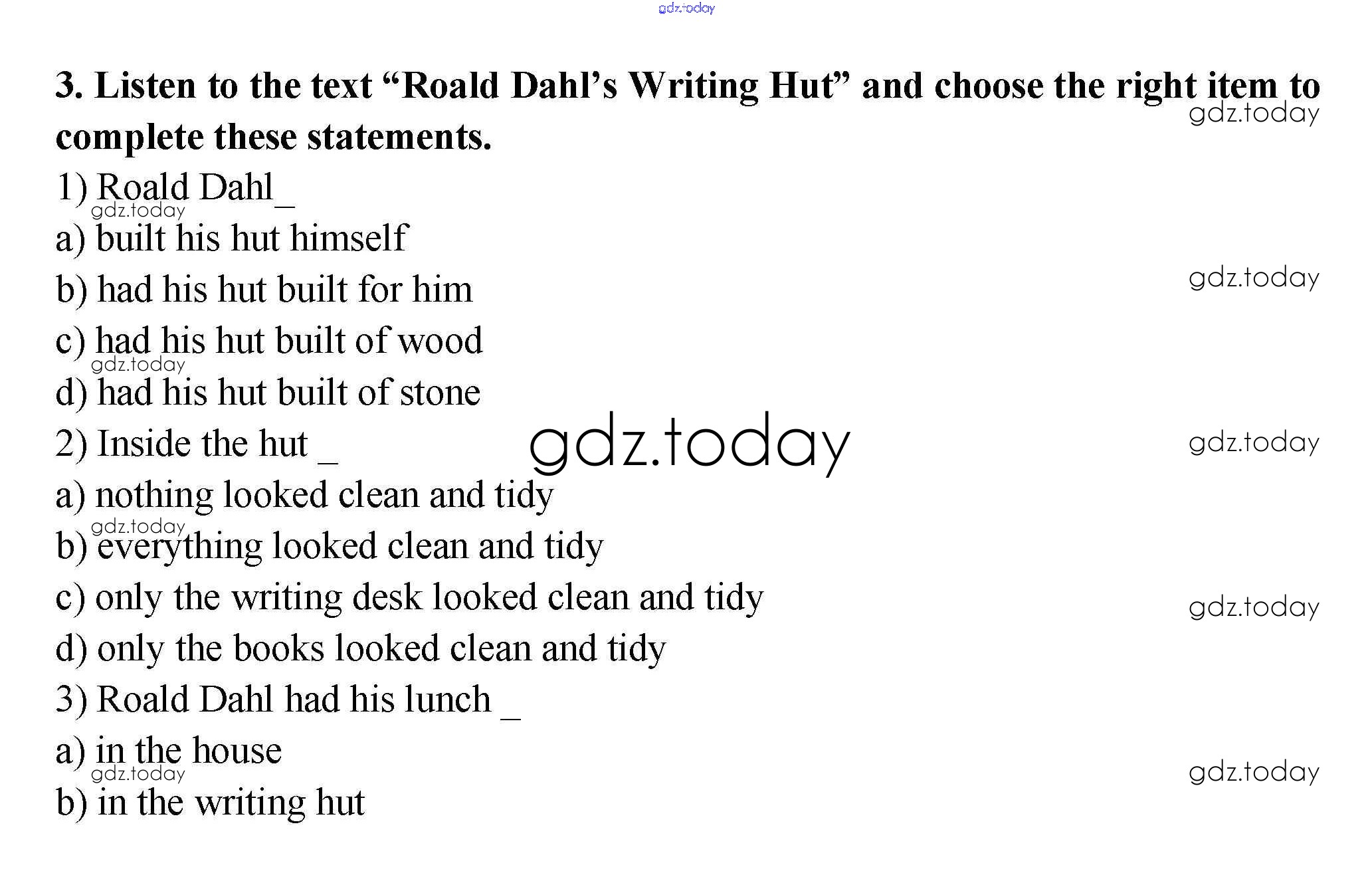 gdz.today

3. Listen to the text “Roald Dahl’s Writing Hut” and choose the right item to complete these statements.

gdz.today

1) Roald Dahl_

gdz.today

a) built his hut himself

b) had his hut built for him

gdz.today

c) had his hut built of wood

gdz.today

d) had his hut built of stone

2) Inside the hut _

gdz.today

gdz.today

a) nothing looked clean and tidy

gdz.today

b) everything looked clean and tidy

c) only the writing desk looked clean and tidy

gdz.today

d) only the books looked clean and tidy

3) Roald Dahl had his lunch _

a) in the house

gdz.today

gdz.today

b) in the writing hut